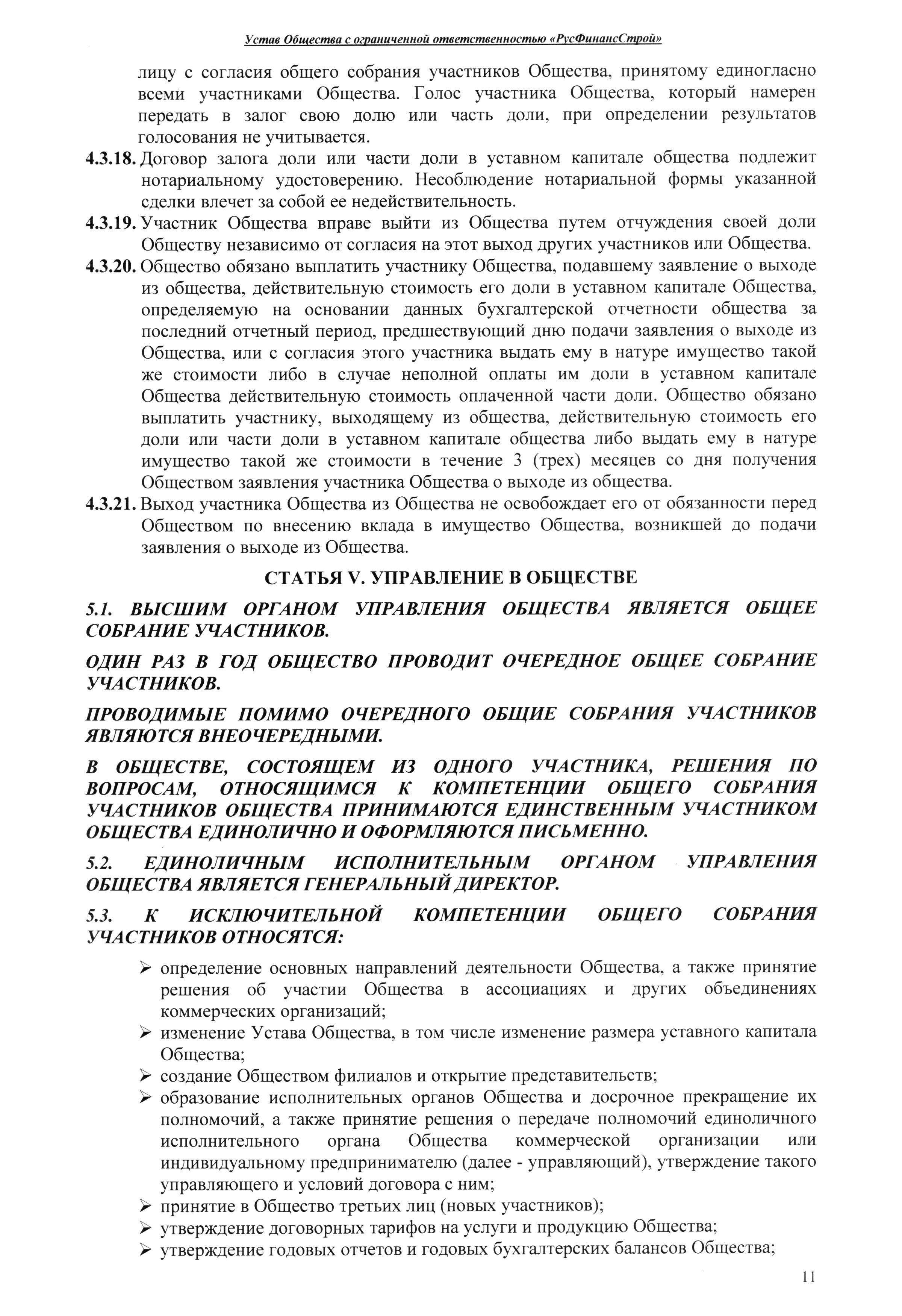 Устав Общества с ограниченной ответственностью «РусФинансСтрой»

лицу с согласия общего собрания участников Общества, принятому единогласно всеми участниками Общества. Голос участника Общества, который намерен передать в залог свою долю или часть доли, при определении результатов голосования не учитывается.

4.3.18. Договор залога доли или части доли в уставном капитале общества подлежит нотариальному удостоверению. Несоблюдение нотариальной формы указанной сделки влечет за собой ее недействительность.

4.3.19. Участник Общества вправе выйти из Общества путем отчуждения своей доли Обществу независимо от согласия на этот выход других участников или Общества.

4.3.20. Общество обязано выплатить участнику Общества, подавшему заявление о выходе из общества, действительную стоимость его доли в уставном капитале Общества, определяемую на основании данных бухгалтерской отчетности общества за последний отчетный период, предшествующий дню подачи заявления о выходе из Общества, или с согласия этого участника выдать ему в натуре имущество такой же стоимости либо в случае неполной оплаты им доли в уставном капитале Общества действительную стоимость оплаченной части доли. Общество обязано выплатить участнику, выходящему из общества, действительную стоимость его доли или части доли в уставном капитале общества либо выдать ему в натуре имущество такой же стоимости в течение 3 (трех) месяцев со дня получения Обществом заявления участника Общества о выходе из общества.

4.3.21. Выход участника Общества из Общества не освобождает его от обязанности перед Обществом по внесению вклада в имущество Общества, возникшей до подачи заявления о выходе из Общества.

СТАТЬЯ V. УПРАВЛЕНИЕ В ОБЩЕСТВЕ

5.1. ВЫСШИМ ОРГАНОМ УПРАВЛЕНИЯ ОБЩЕСТВА ЯВЛЯЕТСЯ ОБЩЕЕ СОБРАНИЕ УЧАСТНИКОВ.

ОДИН РАЗ В ГОД ОБЩЕСТВО ПРОВОДИТ ОЧЕРЕДНОЕ ОБЩЕЕ СОБРАНИЕ УЧАСТНИКОВ.

ПРОВОДИМЫЕ ПОМИМО ОЧЕРЕДНОГО ОБЩИЕ СОБРАНИЯ УЧАСТНИКОВ ЯВЛЯЮТСЯ ВНЕОЧЕРЕДНЫМИ.

В ОБЩЕСТВЕ, СОСТОЯЩЕМ ИЗ ОДНОГО УЧАСТНИКА, РЕШЕНИЯ ПО ВОПРОСАМ, ОТНОСЯЩИМСЯ К КОМПЕТЕНЦИИ ОБЩЕГО СОБРАНИЯ УЧАСТНИКОВ ОБЩЕСТВА ПРИНИМАЮТСЯ ЕДИНСТВЕННЫМ УЧАСТНИКОМ ОБЩЕСТВА ЕДИНОЛИЧНО И ОФОРМЛЯЮТСЯ ПИСЬМЕННО.

5.2. ЕДИНОЛИЧНЫМ ИСПОЛНИТЕЛЬНЫМ ОРГАНОМ УПРАВЛЕНИЯ ОБЩЕСТВА ЯВЛЯЕТСЯ ГЕНЕРАЛЬНЫЙ ДИРЕКТОР.

5.3. К ИСКЛЮЧИТЕЛЬНОЙ КОМПЕТЕНЦИИ ОБЩЕГО СОБРАНИЯ УЧАСТНИКОВ ОТНОСЯТСЯ:

➢ определение основных направлений деятельности Общества, а также принятие решения об участии Общества в ассоциациях и других объединениях коммерческих организаций;
➢ изменение Устава Общества, в том числе изменение размера уставного капитала Общества;
➢ создание Обществом филиалов и открытие представительств;
➢ образование исполнительных органов Общества и досрочное прекращение их полномочий, а также принятие решения о передаче полномочий единоличного исполнительного органа Общества коммерческой организации или индивидуальному предпринимателю (далее - управляющий), утверждение такого управляющего и условий договора с ним;
➢ принятие в Общество третьих лиц (новых участников);
➢ утверждение договорных тарифов на услуги и продукцию Общества;
➢ утверждение годовых отчетов и годовых бухгалтерских балансов Общества;

11